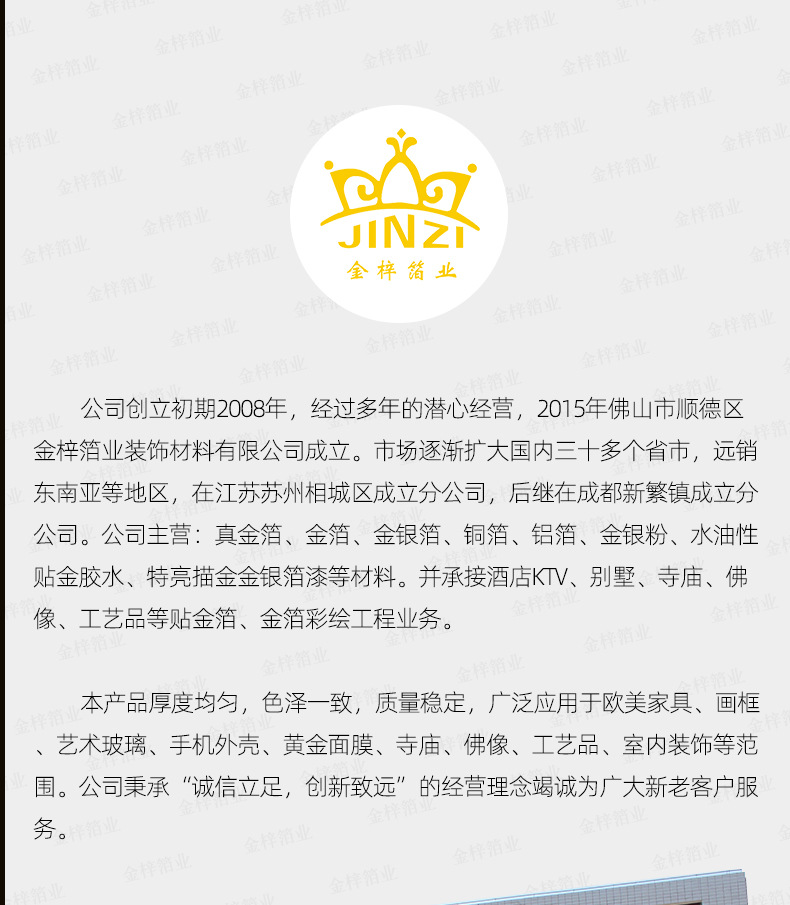 JINZI
金梓箔业

公司创立初期2008年，经过多年的潜心经营，2015年佛山市顺德区金梓箔业装饰材料有限公司成立。市场逐渐扩大国内三十多个省市，远销东南亚等地区，在江苏苏州相城区成立分公司，后继在成都新繁镇成立分公司。公司主营：真金箔、金箔、金银箔、铜箔、铝箔、金银粉、水油性贴金胶水、特亮描金金银箔漆等材料。并承接酒店KTV、别墅、寺庙、佛像、工艺品等贴金箔、金箔彩绘工程业务。

本产品厚度均匀，色泽一致，质量稳定，广泛应用于欧美家具、画框、艺术玻璃、手机外壳、黄金面膜、寺庙、佛像、工艺品、室内装饰等范围。公司秉承“诚信立足，创新致远”的经营理念竭诚为广大新老客户服务。

金梓箔业